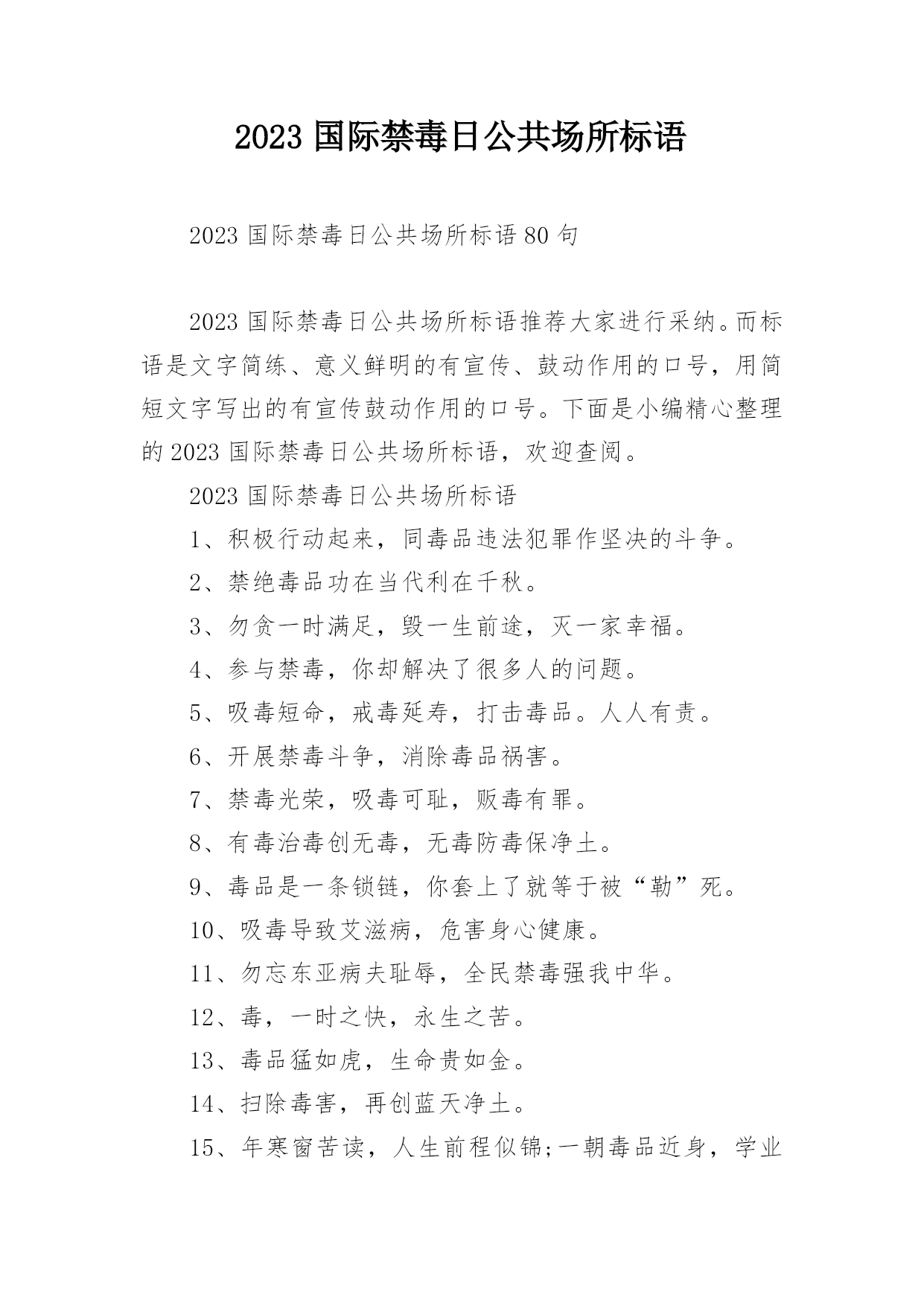 2023 国际禁毒日公共场所标语

2023 国际禁毒日公共场所标语 80 句

2023 国际禁毒日公共场所标语推荐大家进行采纳。而标语是文字简练、意义鲜明的有宣传、鼓动作用的口号，用简短文字写出的有宣传鼓动作用的口号。下面是小编精心整理的 2023 国际禁毒日公共场所标语，欢迎查阅。

2023 国际禁毒日公共场所标语

1、积极行动起来，同毒品违法犯罪作坚决的斗争。

2、禁绝毒品功在当代利在千秋。

3、勿贪一时满足，毁一生前途，灭一家幸福。

4、参与禁毒，你却解决了很多人的问题。

5、吸毒短命，戒毒延寿，打击毒品。人人有责。

6、开展禁毒斗争，消除毒品祸害。

7、禁毒光荣，吸毒可耻，贩毒有罪。

8、有毒治毒创无毒，无毒防毒保净土。

9、毒品是一条锁链，你套上了就等于被“勒”死。

10、吸毒导致艾滋病，危害身心健康。

11、勿忘东亚病夫耻辱，全民禁毒强我中华。

12、毒，一时之快，永生之苦。

13、毒品猛如虎，生命贵如金。

14、扫除毒害，再创蓝天净土。

15、年寒窗苦读，人生前程似锦;一朝毒品近身，学业